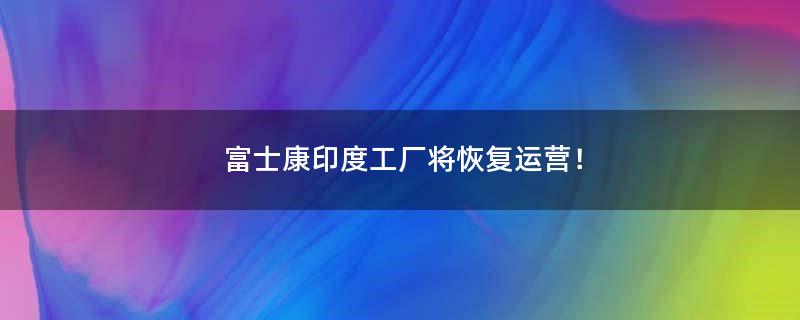 富士康印度工厂将恢复运营！